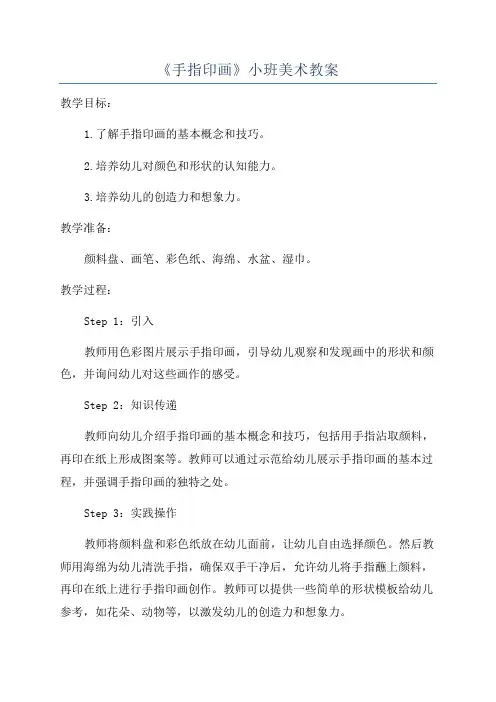 《手指印画》小班美术教案

教学目标：

1.了解手指印画的基本概念和技巧。

2.培养幼儿对颜色和形状的认知能力。

3.培养幼儿的创造力和想象力。

教学准备：

颜料盘、画笔、彩色纸、海绵、水盆、湿巾。

教学过程：

Step 1：引入

教师用色彩图片展示手指印画，引导幼儿观察和发现画中的形状和颜色，并询问幼儿对这些画作的感受。

Step 2：知识传递

教师向幼儿介绍手指印画的基本概念和技巧，包括用手指沾取颜料，再印在纸上形成图案等。教师可以通过示范给幼儿展示手指印画的基本过程，并强调手指印画的独特之处。

Step 3：实践操作

教师将颜料盘和彩色纸放在幼儿面前，让幼儿自由选择颜色。然后教师用海绵为幼儿清洗手指，确保双手干净后，允许幼儿将手指蘸上颜料，再印在纸上进行手指印画创作。教师可以提供一些简单的形状模板给幼儿参考，如花朵、动物等，以激发幼儿的创造力和想象力。